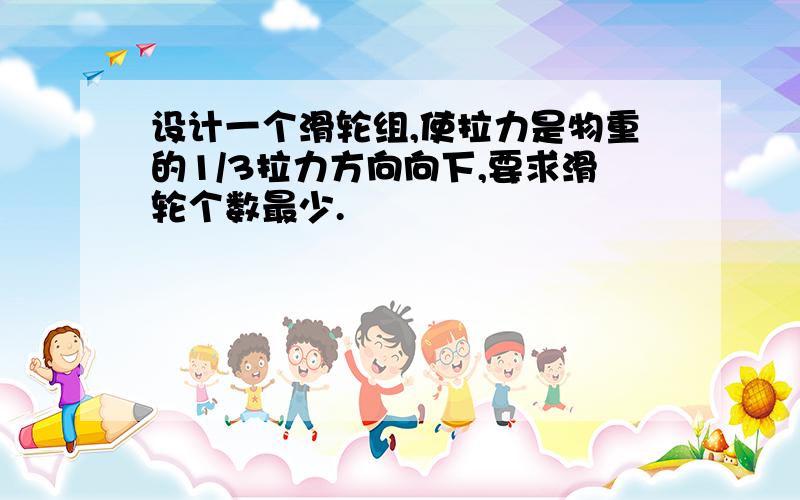 设计一个滑轮组,使拉力是物重的1/3拉力方向向下,要求滑轮个数最少.